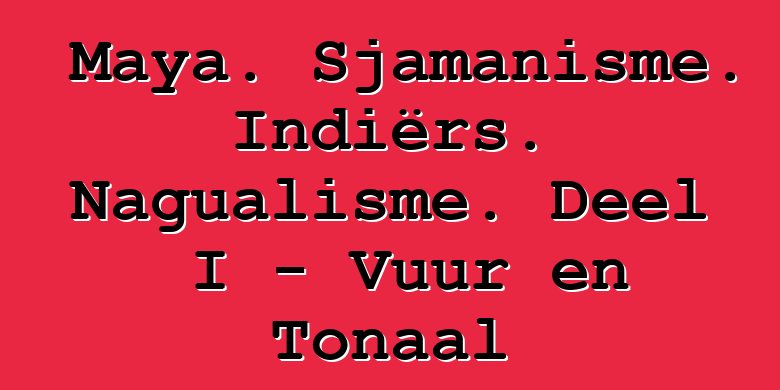 Maya. Sjamanisme. Indiërs. Nagualisme. Deel I - Vuur en Tonaal